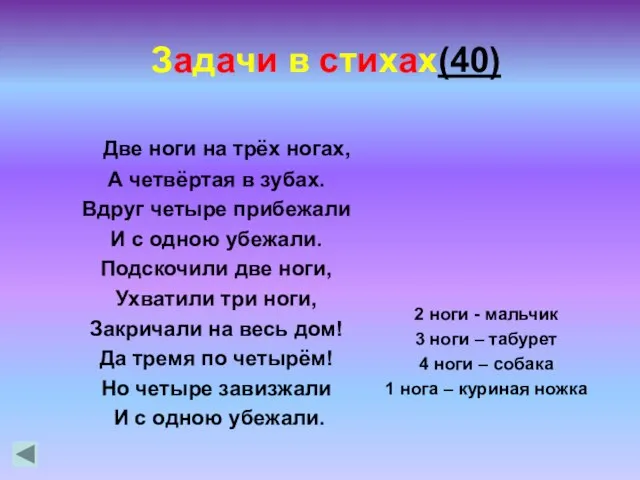 Задачи в стихах(40)

Две ноги на трёх ногах,
А четвёртая в зубах.
Вдруг четыре прибежали
И с одною убежали.
Подскочили две ноги,
Ухватили три ноги,
Закричали на весь дом!
Да тремя по четырём!
Но четыре завизжали
И с одною убежали.

2 ноги - мальчик
3 ноги – табурет
4 ноги – собака
1 нога – куриная ножка